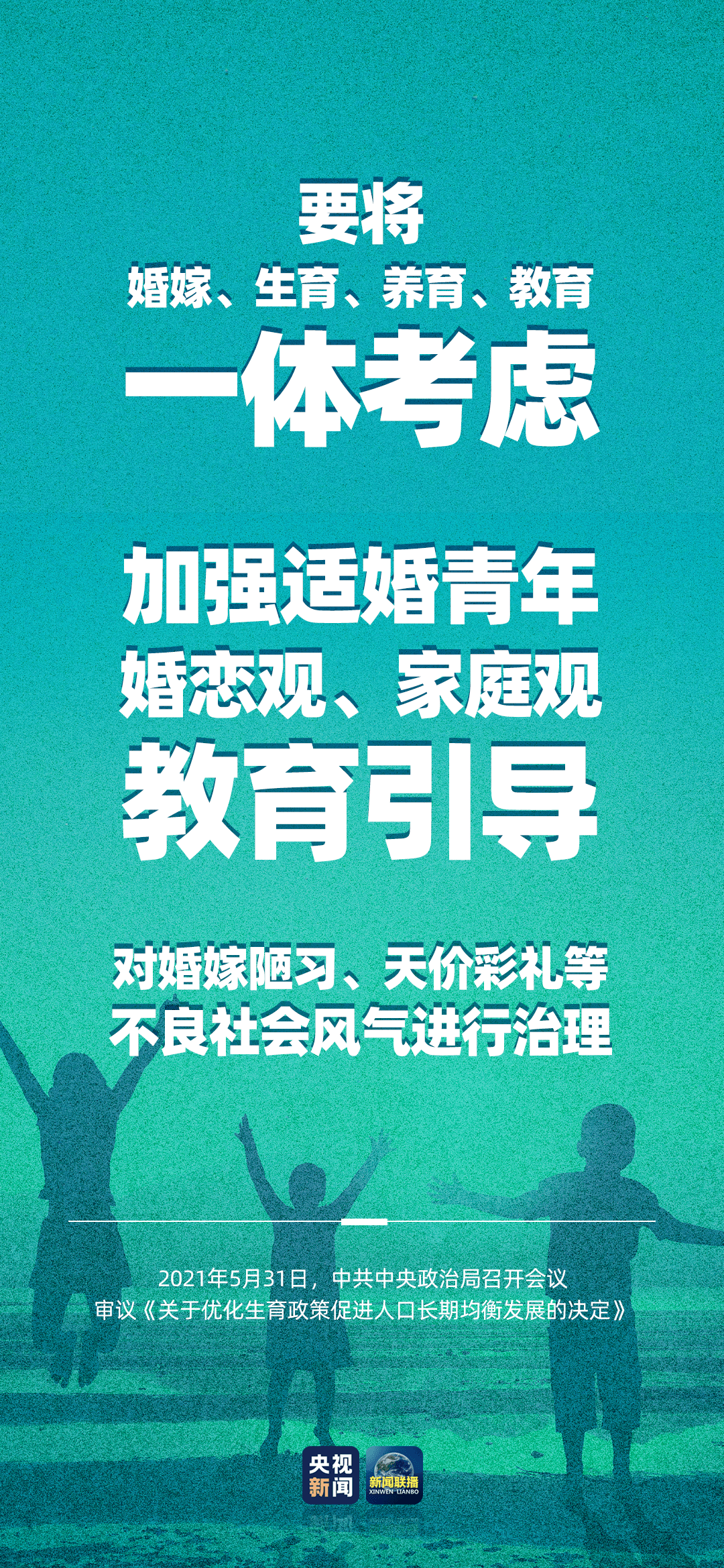 要将
婚嫁、生育、养育、教育
一体考虑

加强适婚青年
婚恋观、家庭观
教育引导

对婚嫁陋习、天价彩礼等
不良社会风气进行治理

2021年5月31日，中共中央政治局召开会议
审议《关于优化生育政策促进人口长期均衡发展的决定》

央视新闻 新闻联播 XINWEN LIANBO